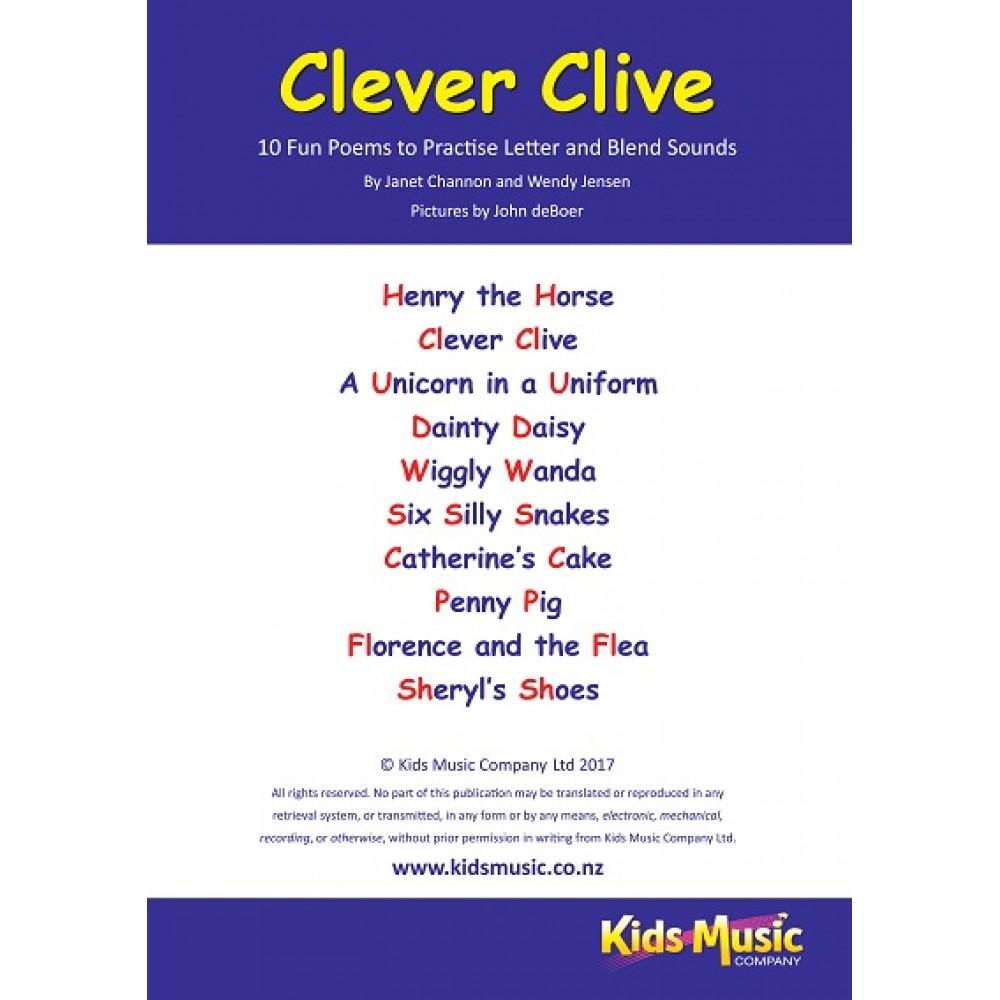 Clever Clive

10 Fun Poems to Practise Letter and Blend Sounds

By Janet Channon and Wendy Jensen

Pictures by John deBoer

Henry the Horse

Clever Clive

A Unicorn in a Uniform

Dainty Daisy

Wiggly Wanda

Six Silly Snakes

Catherine's Cake

Penny Pig

Florence and the Flea

Sheryl's Shoes

© Kids Music Company Ltd 2017

All rights reserved. No part of this publication may be translated or reproduced in any retrieval system, or transmitted, in any form or by any means, electronic, mechanical, recording, or otherwise, without prior permission in writing from Kids Music Company Ltd.

www.kidsmusic.co.nz

Kids Music
COMPANY